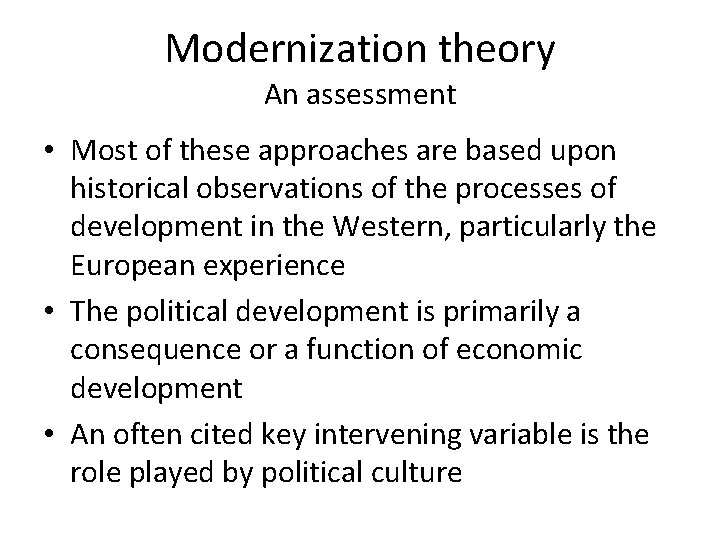 Modernization theory
An assessment

• Most of these approaches are based upon historical observations of the processes of development in the Western, particularly the European experience
• The political development is primarily a consequence or a function of economic development
• An often cited key intervening variable is the role played by political culture